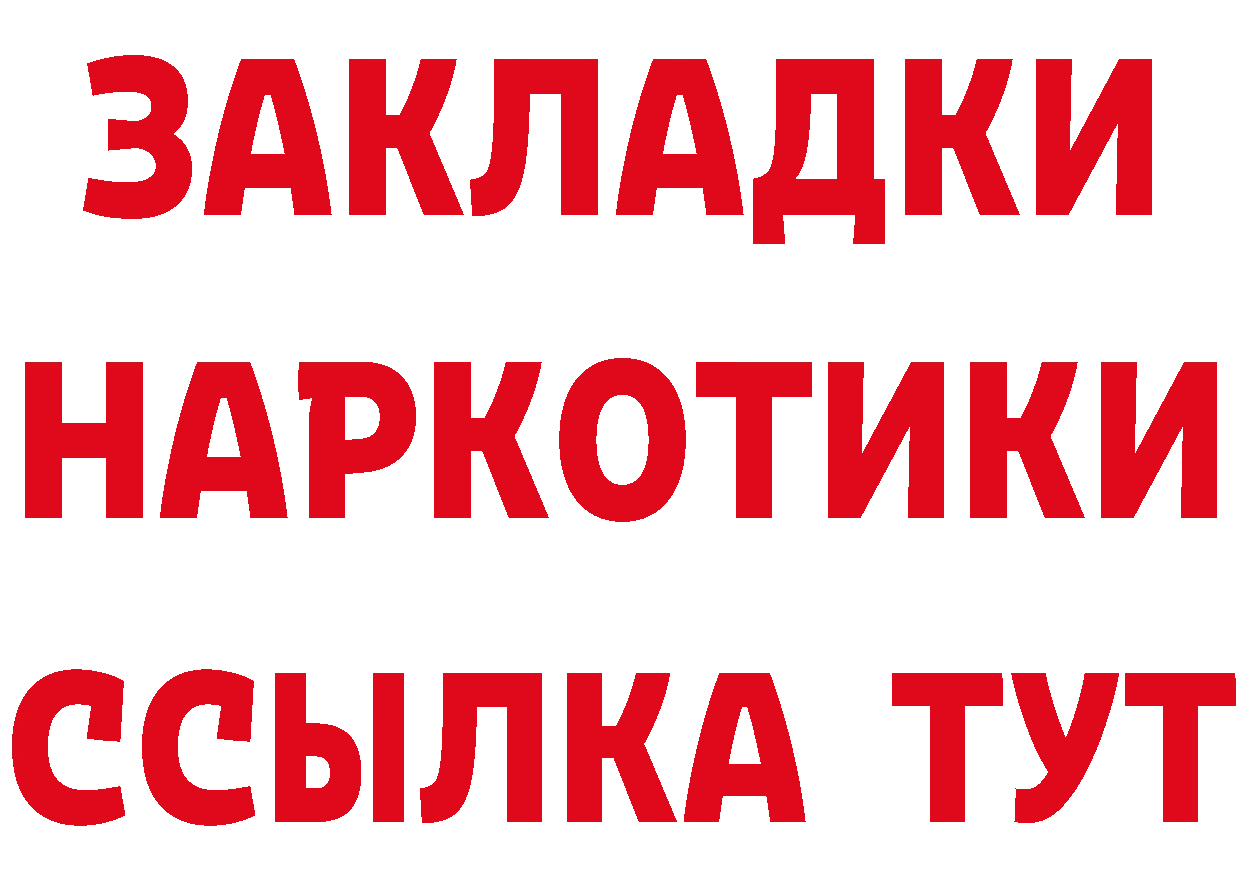 ЗАКЛАДКИ НАРКОТИКИ ССЫЛКА ТУТ